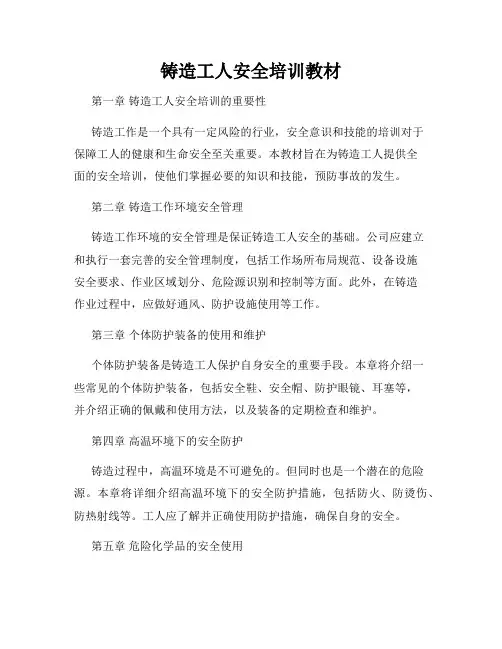 铸造工人安全培训教材

第一章 铸造工人安全培训的重要性

铸造工作是一个具有一定风险的行业，安全意识和技能的培训对于保障工人的健康和生命安全至关重要。本教材旨在为铸造工人提供全面的安全培训，使他们掌握必要的知识和技能，预防事故的发生。

第二章 铸造工作环境安全管理

铸造工作环境的安全管理是保证铸造工人安全的基础。公司应建立和执行一套完善的安全管理制度，包括工作场所布局规范、设备设施安全要求、作业区域划分、危险源识别和控制等方面。此外，在铸造作业过程中，应做好通风、防护设施使用等工作。

第三章 个体防护装备的使用和维护

个体防护装备是铸造工人保护自身安全的重要手段。本章将介绍一些常见的个体防护装备，包括安全鞋、安全帽、防护眼镜、耳塞等，并介绍正确的佩戴和使用方法，以及装备的定期检查和维护。

第四章 高温环境下的安全防护

铸造过程中，高温环境是不可避免的。但同时也是一个潜在的危险源。本章将详细介绍高温环境下的安全防护措施，包括防火、防烫伤、防热射线等。工人应了解并正确使用防护措施，确保自身的安全。

第五章 危险化学品的安全使用